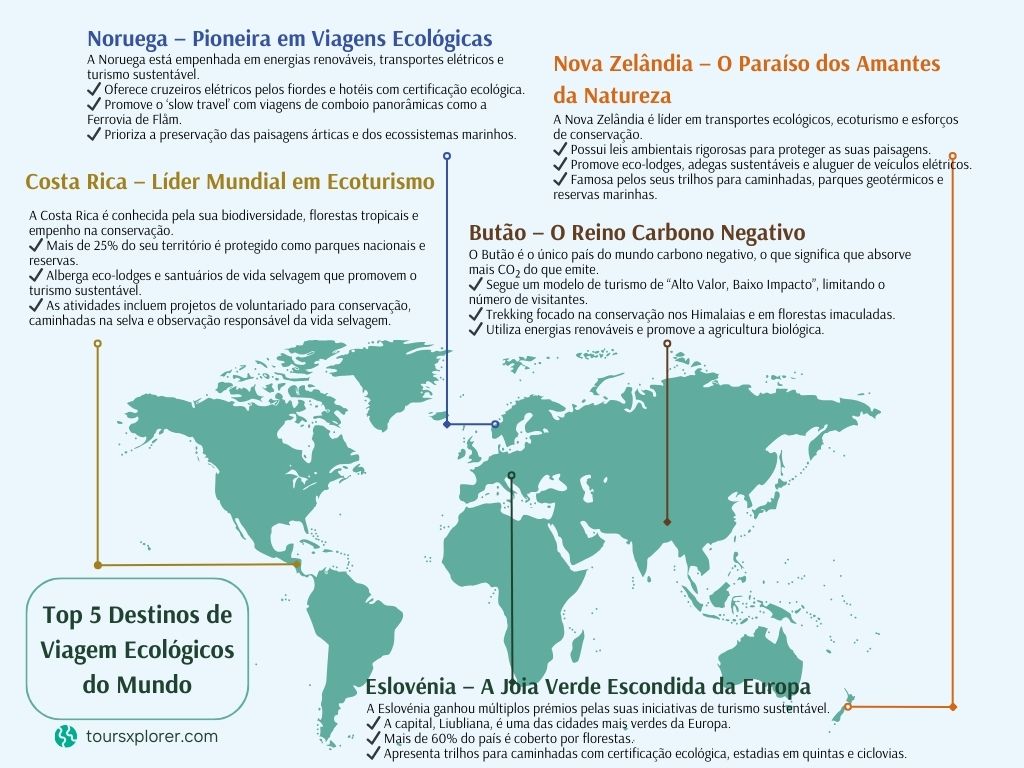 Noruega – Pioneira em Viagens Ecológicas
A Noruega está empenhada em energias renováveis, transportes elétricos e turismo sustentável.
✓ Oferece cruzeiros elétricos pelos fiordes e hotéis com certificação ecológica.
✓ Promove o 'slow travel' com viagens de comboio panorâmicas como a Ferrovia de Flåm.
✓ Prioriza a preservação das paisagens árticas e dos ecossistemas marinhos.

Nova Zelândia – O Paraíso dos Amantes da Natureza
A Nova Zelândia é líder em transportes ecológicos, ecoturismo e esforços de conservação.
✓ Possui leis ambientais rigorosas para proteger as suas paisagens.
✓ Promove eco-lodges, adegas sustentáveis e aluguer de veículos elétricos.
✓ Famosa pelos seus trilhos para caminhadas, parques geotérmicos e reservas marinhas.

Costa Rica – Líder Mundial em Ecoturismo
A Costa Rica é conhecida pela sua biodiversidade, florestas tropicais e empenho na conservação.
✓ Mais de 25% do seu território é protegido como parques nacionais e reservas.
✓ Alberga eco-lodges e santuários de vida selvagem que promovem o turismo sustentável.
✓ As atividades incluem projetos de voluntariado para conservação, caminhadas na selva e observação responsável da vida selvagem.

Butão – O Reino Carbono Negativo
O Butão é o único país do mundo carbono negativo, o que significa que absorve mais $CO_2$ do que emite.
✓ Segue um modelo de turismo de "Alto Valor, Baixo Impacto", limitando o número de visitantes.
✓ Trekking focado na conservação nos Himalaias e em florestas imaculadas.
✓ Utiliza energias renováveis e promove a agricultura biológica.

Top 5 Destinos de Viagem Ecológicos do Mundo

toursxplorer.com

Eslovénia – A Joia Verde Escondida da Europa
A Eslovénia ganhou múltiplos prémios pelas suas iniciativas de turismo sustentável.
✓ A capital, Liubliana, é uma das cidades mais verdes da Europa.
✓ Mais de 60% do país é coberto por florestas.
✓ Apresenta trilhos para caminhadas com certificação ecológica, estadias em quintas e ciclovias.